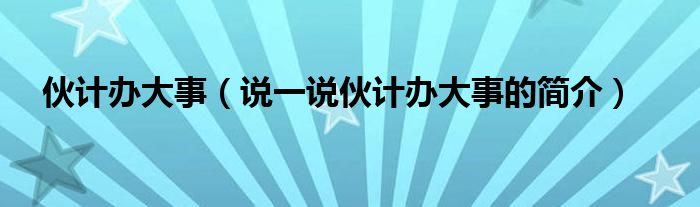 伙计办大事（说一说伙计办大事的简介）